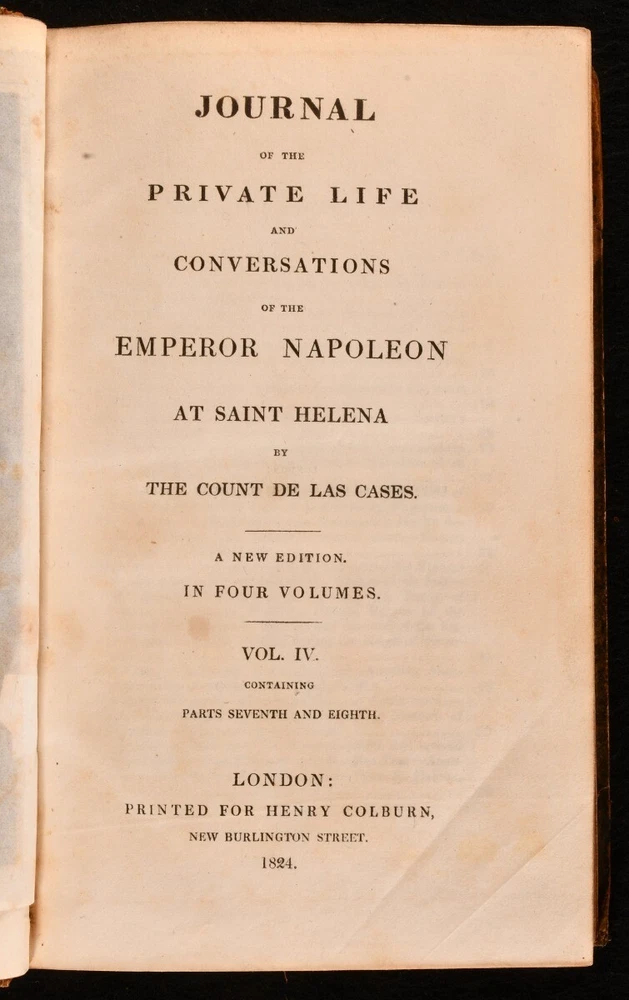 JOURNAL

OF THE

PRIVATE LIFE

AND

CONVERSATIONS

OF THE

EMPEROR NAPOLEON

AT SAINT HELENA

BY

THE COUNT DE LAS CASES.

A NEW EDITION.

IN FOUR VOLUMES.

VOL. IV.

CONTAINING

PARTS SEVENTH AND EIGHTH.

LONDON:

PRINTED FOR HENRY COLBURN,

NEW BURLINGTON STREET.

1824.